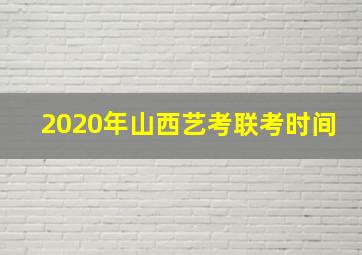 2020年山西艺考联考时间